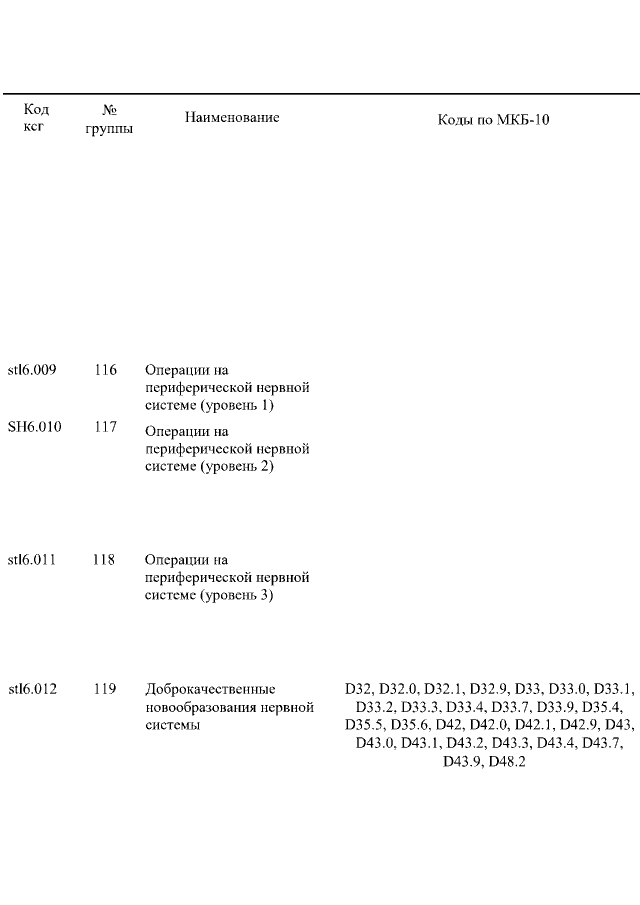 | Код ксг | № группы | Наименование | Коды по МКБ-10 |
|---|---|---|---|
| stl6.009 | 116 | Операции на периферической нервной системе (уровень 1) | |
| SH6.010 | 117 | Операции на периферической нервной системе (уровень 2) | |
| stl6.011 | 118 | Операции на периферической нервной системе (уровень 3) | |
| stl6.012 | 119 | Доброкачественные новообразования нервной системы | D32, D32.0, D32.1, D32.9, D33, D33.0, D33.1, D33.2, D33.3, D33.4, D33.7, D33.9, D35.4, D35.5, D35.6, D42, D42.0, D42.1, D42.9, D43, D43.0, D43.1, D43.2, D43.3, D43.4, D43.7, D43.9, D48.2 |